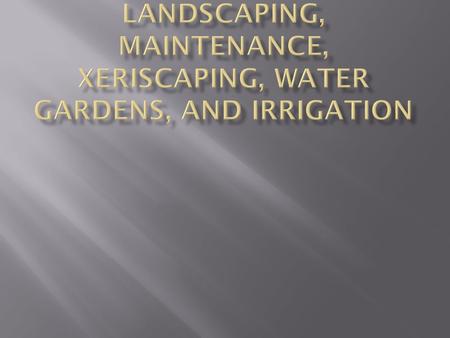 LANDSCAPING, MAINTENANCE, XERISCAPING, WATER GARDENS, AND IRRIGATION